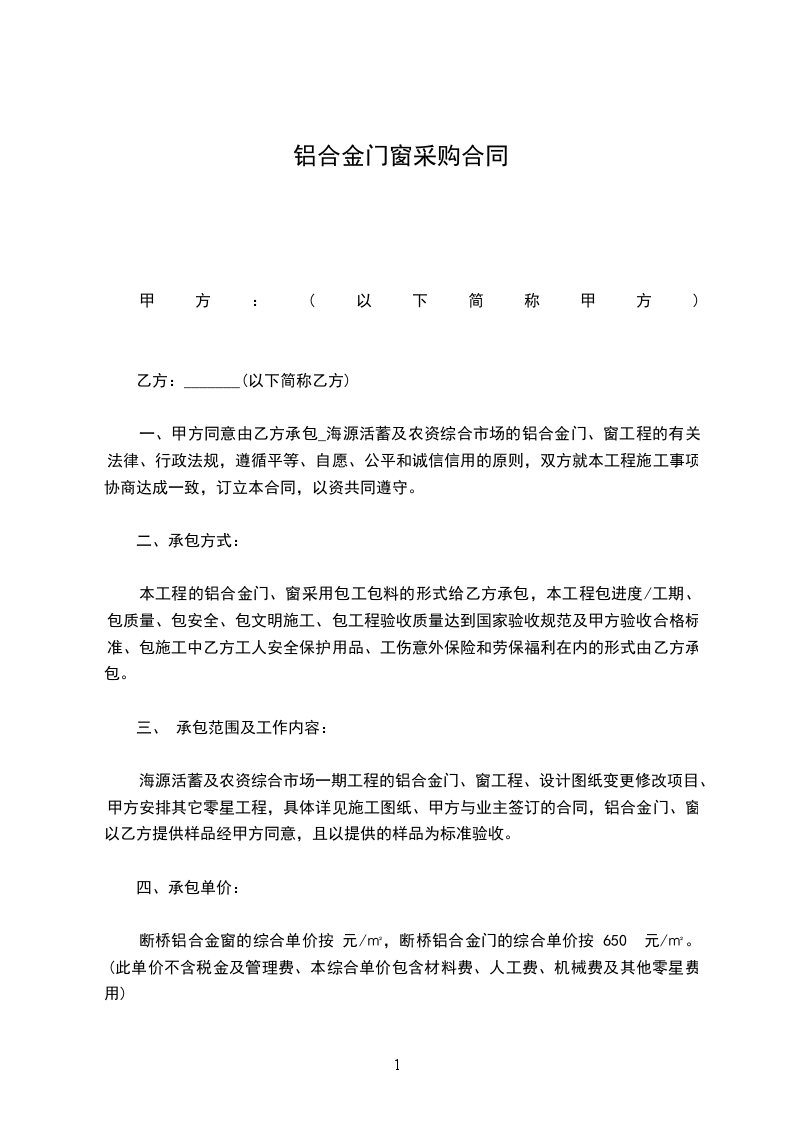 铝合金门窗采购合同

甲方：（以下简称甲方）

乙方：_______(以下简称乙方)

一、甲方同意由乙方承包_海源活蓄及农资综合市场的铝合金门、窗工程的有关法律、行政法规，遵循平等、自愿、公平和诚信信用的原则，双方就本工程施工事项协商达成一致，订立本合同，以资共同遵守。

二、承包方式：

本工程的铝合金门、窗采用包工包料的形式给乙方承包，本工程包进度/工期、包质量、包安全、包文明施工、包工程验收质量达到国家验收规范及甲方验收合格标准、包施工中乙方工人安全保护用品、工伤意外保险和劳保福利在内的形式由乙方承包。

三、 承包范围及工作内容：

海源活蓄及农资综合市场一期工程的铝合金门、窗工程、设计图纸变更修改项目、甲方安排其它零星工程，具体详见施工图纸、甲方与业主签订的合同，铝合金门、窗以乙方提供样品经甲方同意，且以提供的样品为标准验收。

四、承包单价：

断桥铝合金窗的综合单价按 元/m²，断桥铝合金门的综合单价按 650 元/m²。(此单价不含税金及管理费、本综合单价包含材料费、人工费、机械费及其他零星费用)

1